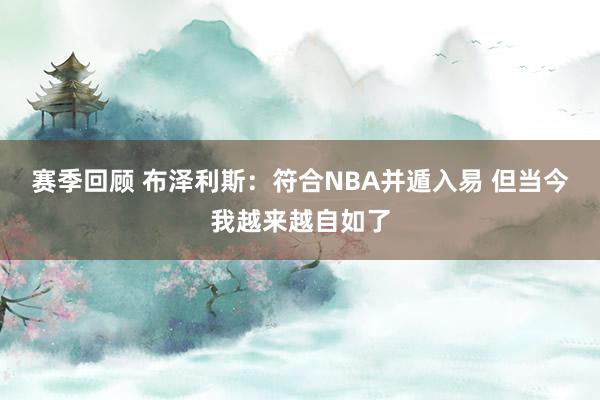 赛季回顾 布泽利斯：符合NBA并遁入易 但当今我越来越自如了